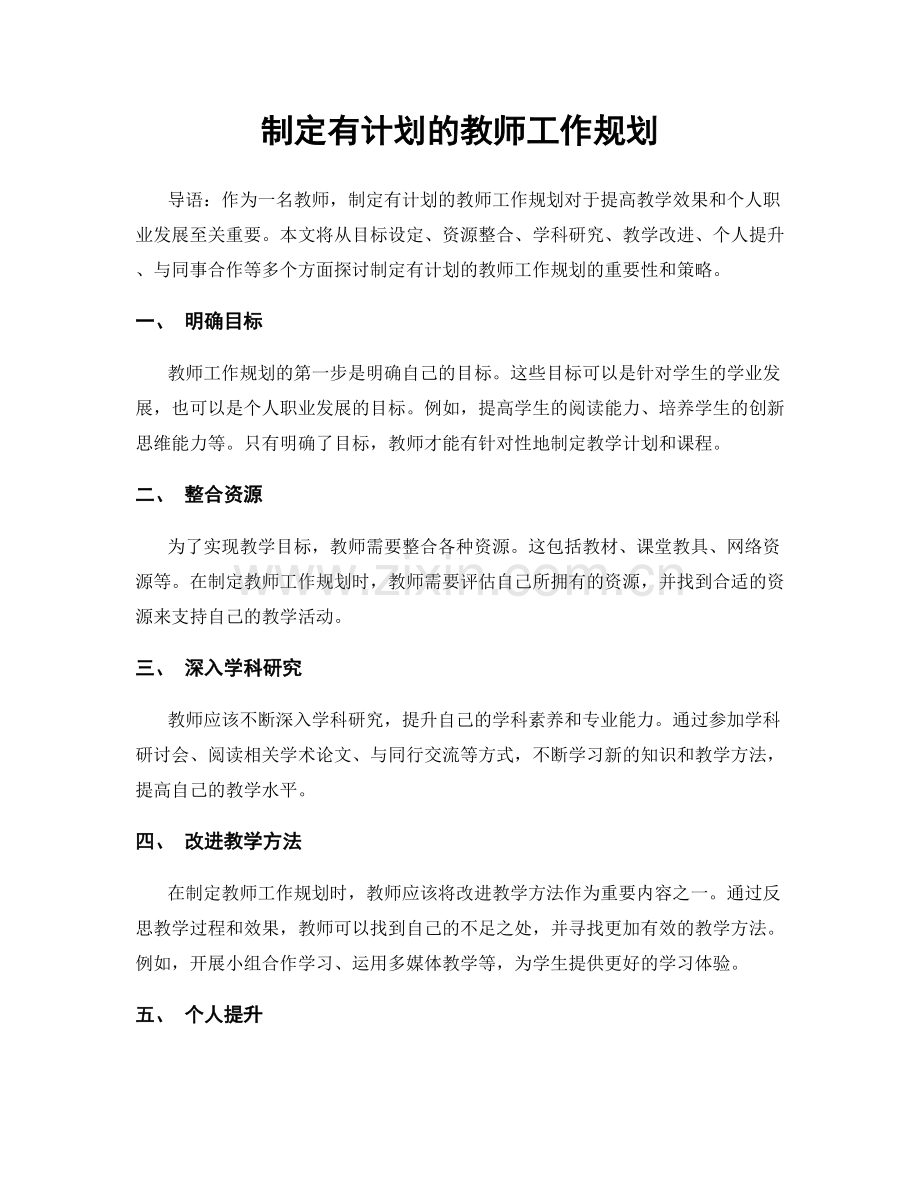 制定有计划的教师工作规划

导语：作为一名教师，制定有计划的教师工作规划对于提高教学效果和个人职业发展至关重要。本文将从目标设定、资源整合、学科研究、教学改进、个人提升、与同事合作等多个方面探讨制定有计划的教师工作规划的重要性和策略。

一、 明确目标

教师工作规划的第一步是明确自己的目标。这些目标可以是针对学生的学业发展，也可以是个人职业发展的目标。例如，提高学生的阅读能力、培养学生的创新思维能力等。只有明确了目标，教师才能有针对性地制定教学计划和课程。

二、 整合资源

为了实现教学目标，教师需要整合各种资源。这包括教材、课堂教具、网络资源等。在制定教师工作规划时，教师需要评估自己所拥有的资源，并找到合适的资源来支持自己的教学活动。

三、 深入学科研究

教师应该不断深入学科研究，提升自己的学科素养和专业能力。通过参加学科研讨会、阅读相关学术论文、与同行交流等方式，不断学习新的知识和教学方法，提高自己的教学水平。

四、 改进教学方法

在制定教师工作规划时，教师应该将改进教学方法作为重要内容之一。通过反思教学过程和效果，教师可以找到自己的不足之处，并寻找更加有效的教学方法。例如，开展小组合作学习、运用多媒体教学等，为学生提供更好的学习体验。

五、 个人提升

www.zixin.com.cn